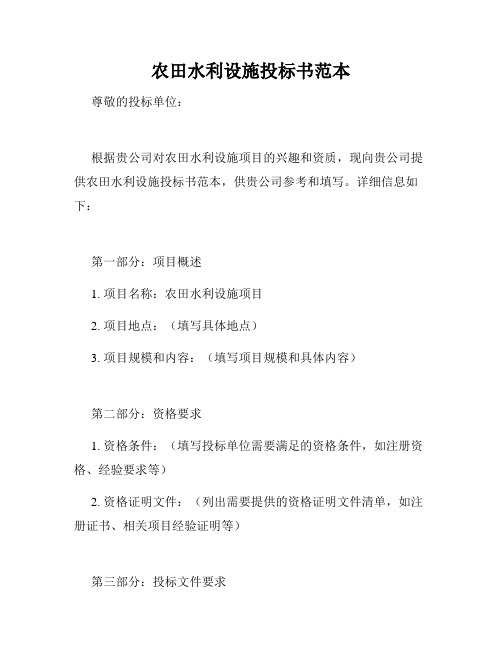 农田水利设施投标书范本

尊敬的投标单位：

根据贵公司对农田水利设施项目的兴趣和资质，现向贵公司提供农田水利设施投标书范本，供贵公司参考和填写。详细信息如下：

第一部分：项目概述

1. 项目名称：农田水利设施项目

2. 项目地点：（填写具体地点）

3. 项目规模和内容：（填写项目规模和具体内容）

第二部分：资格要求

1. 资格条件：（填写投标单位需要满足的资格条件，如注册资格、经验要求等）

2. 资格证明文件：（列出需要提供的资格证明文件清单，如注册证书、相关项目经验证明等）

第三部分：投标文件要求